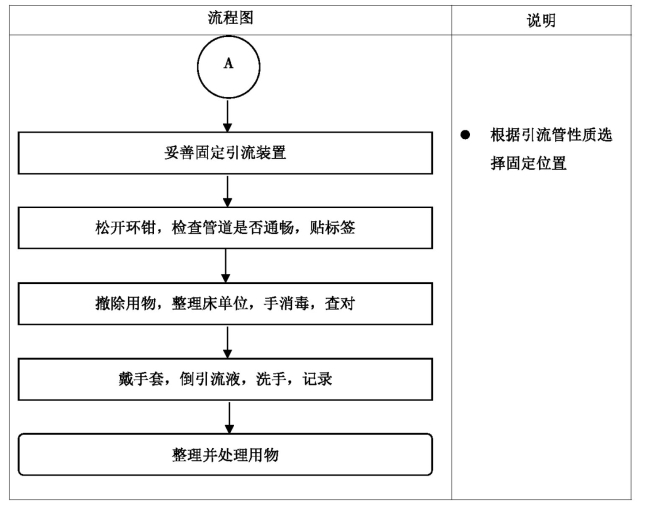 | 流程图 | 说明 |
|---|---|
| A<br>妥善固定引流装置<br>松开环钳，检查管道是否通畅，贴标签<br>撤除用物，整理床单位，手消毒，查对<br>戴手套，倒引流液，洗手，记录<br>整理并处理用物 | ● 根据引流管性质选择固定位置 |